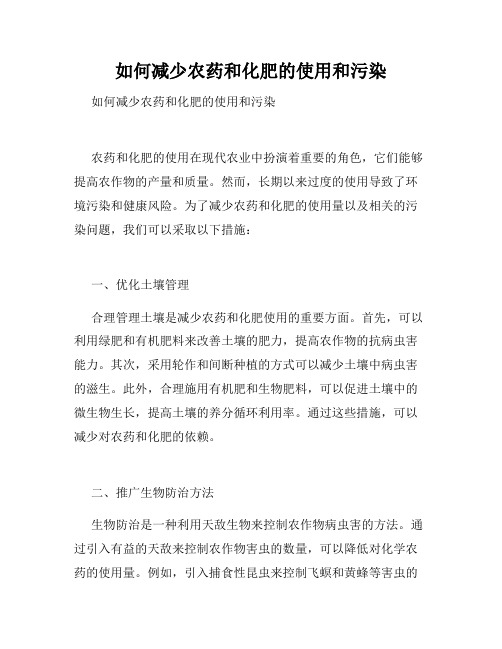 如何减少农药和化肥的使用和污染

如何减少农药和化肥的使用和污染

农药和化肥的使用在现代农业中扮演着重要的角色，它们能够提高农作物的产量和质量。然而，长期以来过度的使用导致了环境污染和健康风险。为了减少农药和化肥的使用量以及相关的污染问题，我们可以采取以下措施：

一、优化土壤管理

合理管理土壤是减少农药和化肥使用的重要方面。首先，可以利用绿肥和有机肥料来改善土壤的肥力，提高农作物的抗病虫害能力。其次，采用轮作和间断种植的方式可以减少土壤中病虫害的滋生。此外，合理施用有机肥和生物肥料，可以促进土壤中的微生物生长，提高土壤的养分循环利用率。通过这些措施，可以减少对农药和化肥的依赖。

二、推广生物防治方法

生物防治是一种利用天敌生物来控制农作物病虫害的方法。通过引入有益的天敌来控制农作物害虫的数量，可以降低对化学农药的使用量。例如，引入捕食性昆虫来控制飞螟和黄蜂等害虫的